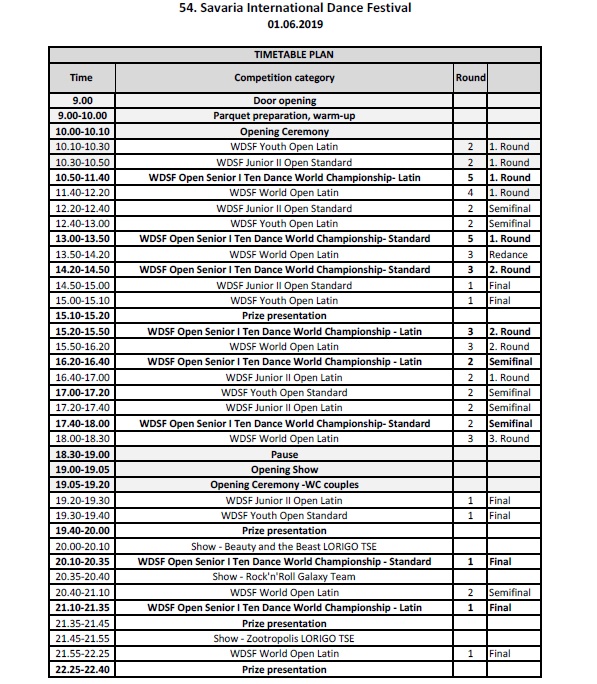 54. Savaria International Dance Festival
01.06.2019

| TIMETABLE PLAN | | | |
|---|---|---|---|
| Time | Competition category | Round | |
| 9.00 | Door opening | | |
| 9.00-10.00 | Parquet preparation, warm-up | | |
| 10.00-10.10 | Opening Ceremony | | |
| 10.10-10.30 | WDSF Youth Open Latin | 2 | 1. Round |
| 10.30-10.50 | WDSF Junior II Open Standard | 2 | 1. Round |
| 10.50-11.40 | WDSF Open Senior I Ten Dance World Championship- Latin | 5 | 1. Round |
| 11.40-12.20 | WDSF World Open Latin | 4 | 1. Round |
| 12.20-12.40 | WDSF Junior II Open Standard | 2 | Semifinal |
| 12.40-13.00 | WDSF Youth Open Latin | 2 | Semifinal |
| 13.00-13.50 | WDSF Open Senior I Ten Dance World Championship- Standard | 5 | 1. Round |
| 13.50-14.20 | WDSF World Open Latin | 3 | Redance |
| 14.20-14.50 | WDSF Open Senior I Ten Dance World Championship- Standard | 3 | 2. Round |
| 14.50-15.00 | WDSF Junior II Open Standard | 1 | Final |
| 15.00-15.10 | WDSF Youth Open Latin | 1 | Final |
| 15.10-15.20 | Prize presentation | | |
| 15.20-15.50 | WDSF Open Senior I Ten Dance World Championship - Latin | 3 | 2. Round |
| 15.50-16.20 | WDSF World Open Latin | 3 | 2. Round |
| 16.20-16.40 | WDSF Open Senior I Ten Dance World Championship - Latin | 2 | Semifinal |
| 16.40-17.00 | WDSF Junior II Open Latin | 2 | 1. Round |
| 17.00-17.20 | WDSF Youth Open Standard | 2 | Semifinal |
| 17.20-17.40 | WDSF Junior II Open Latin | 2 | Semifinal |
| 17.40-18.00 | WDSF Open Senior I Ten Dance World Championship- Standard | 2 | Semifinal |
| 18.00-18.30 | WDSF World Open Latin | 3 | 3. Round |
| 18.30-19.00 | Pause | | |
| 19.00-19.05 | Opening Show | | |
| 19.05-19.20 | Opening Ceremony -WC couples | | |
| 19.20-19.30 | WDSF Junior II Open Latin | 1 | Final |
| 19.30-19.40 | WDSF Youth Open Standard | 1 | Final |
| 19.40-20.00 | Prize presentation | | |
| 20.00-20.10 | Show - Beauty and the Beast LORIGO TSE | | |
| 20.10-20.35 | WDSF Open Senior I Ten Dance World Championship - Standard | 1 | Final |
| 20.35-20.40 | Show - Rock'n'Roll Galaxy Team | | |
| 20.40-21.10 | WDSF World Open Latin | 2 | Semifinal |
| 21.10-21.35 | WDSF Open Senior I Ten Dance World Championship - Latin | 1 | Final |
| 21.35-21.45 | Prize presentation | | |
| 21.45-21.55 | Show - Zootropolis LORIGO TSE | | |
| 21.55-22.25 | WDSF World Open Latin | 1 | Final |
| 22.25-22.40 | Prize presentation | | |